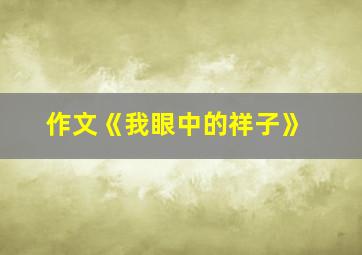 作文《我眼中的祥子》